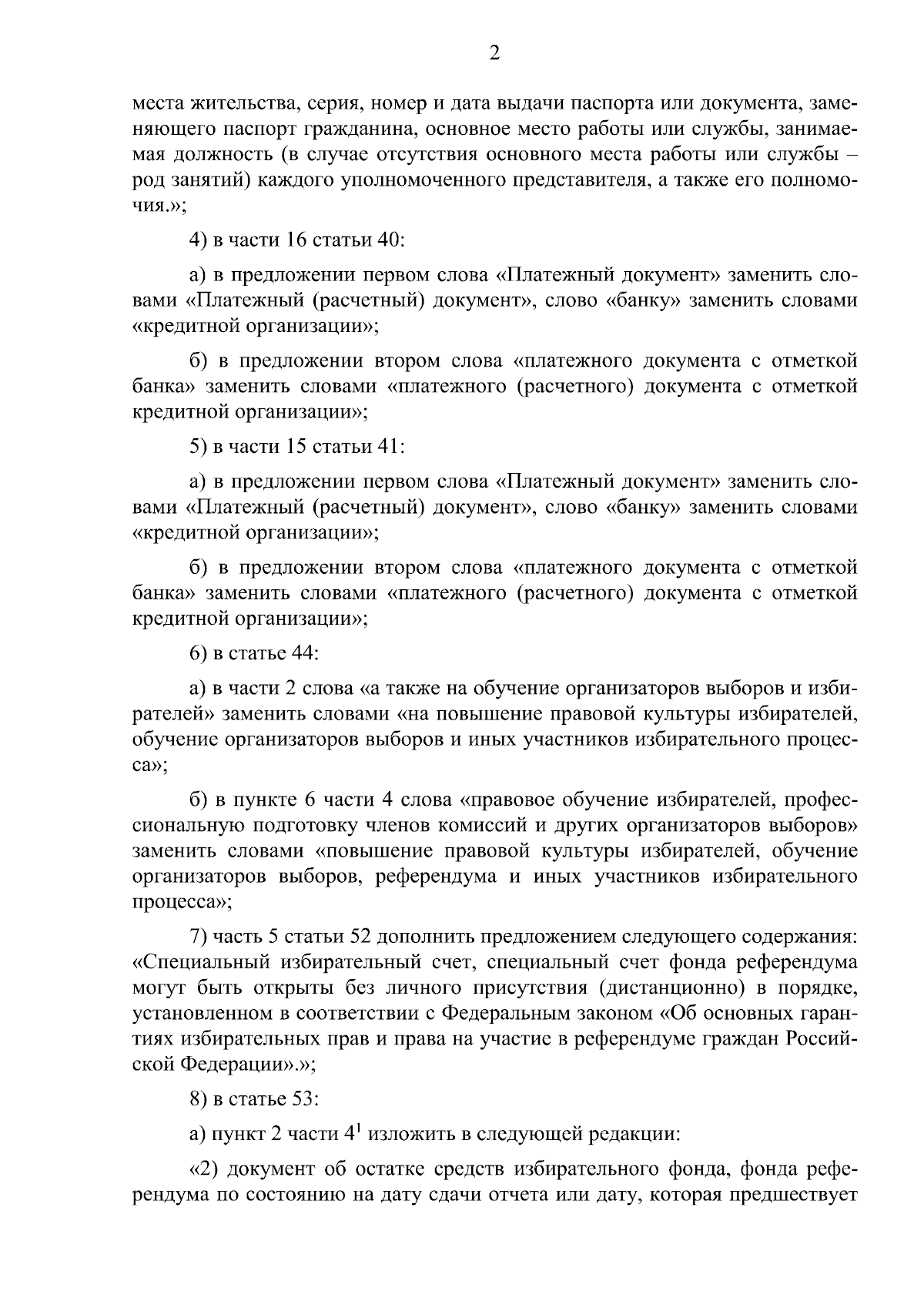 2

места жительства, серия, номер и дата выдачи паспорта или документа, заменяющего паспорт гражданина, основное место работы или службы, занимаемая должность (в случае отсутствия основного места работы или службы – род занятий) каждого уполномоченного представителя, а также его полномочия.»;

4) в части 16 статьи 40:

а) в предложении первом слова «Платежный документ» заменить словами «Платежный (расчетный) документ», слово «банку» заменить словами «кредитной организации»;

б) в предложении втором слова «платежного документа с отметкой банка» заменить словами «платежного (расчетного) документа с отметкой кредитной организации»;

5) в части 15 статьи 41:

а) в предложении первом слова «Платежный документ» заменить словами «Платежный (расчетный) документ», слово «банку» заменить словами «кредитной организации»;

б) в предложении втором слова «платежного документа с отметкой банка» заменить словами «платежного (расчетного) документа с отметкой кредитной организации»;

6) в статье 44:

а) в части 2 слова «а также на обучение организаторов выборов и избирателей» заменить словами «на повышение правовой культуры избирателей, обучение организаторов выборов и иных участников избирательного процесса»;

б) в пункте 6 части 4 слова «правовое обучение избирателей, профессиональную подготовку членов комиссий и других организаторов выборов» заменить словами «повышение правовой культуры избирателей, обучение организаторов выборов, референдума и иных участников избирательного процесса»;

7) часть 5 статьи 52 дополнить предложением следующего содержания: «Специальный избирательный счет, специальный счет фонда референдума могут быть открыты без личного присутствия (дистанционно) в порядке, установленном в соответствии с Федеральным законом «Об основных гарантиях избирательных прав и права на участие в референдуме граждан Российской Федерации».»;

8) в статье 53:

а) пункт 2 части $4^1$ изложить в следующей редакции:

«2) документ об остатке средств избирательного фонда, фонда референдума по состоянию на дату сдачи отчета или дату, которая предшествует